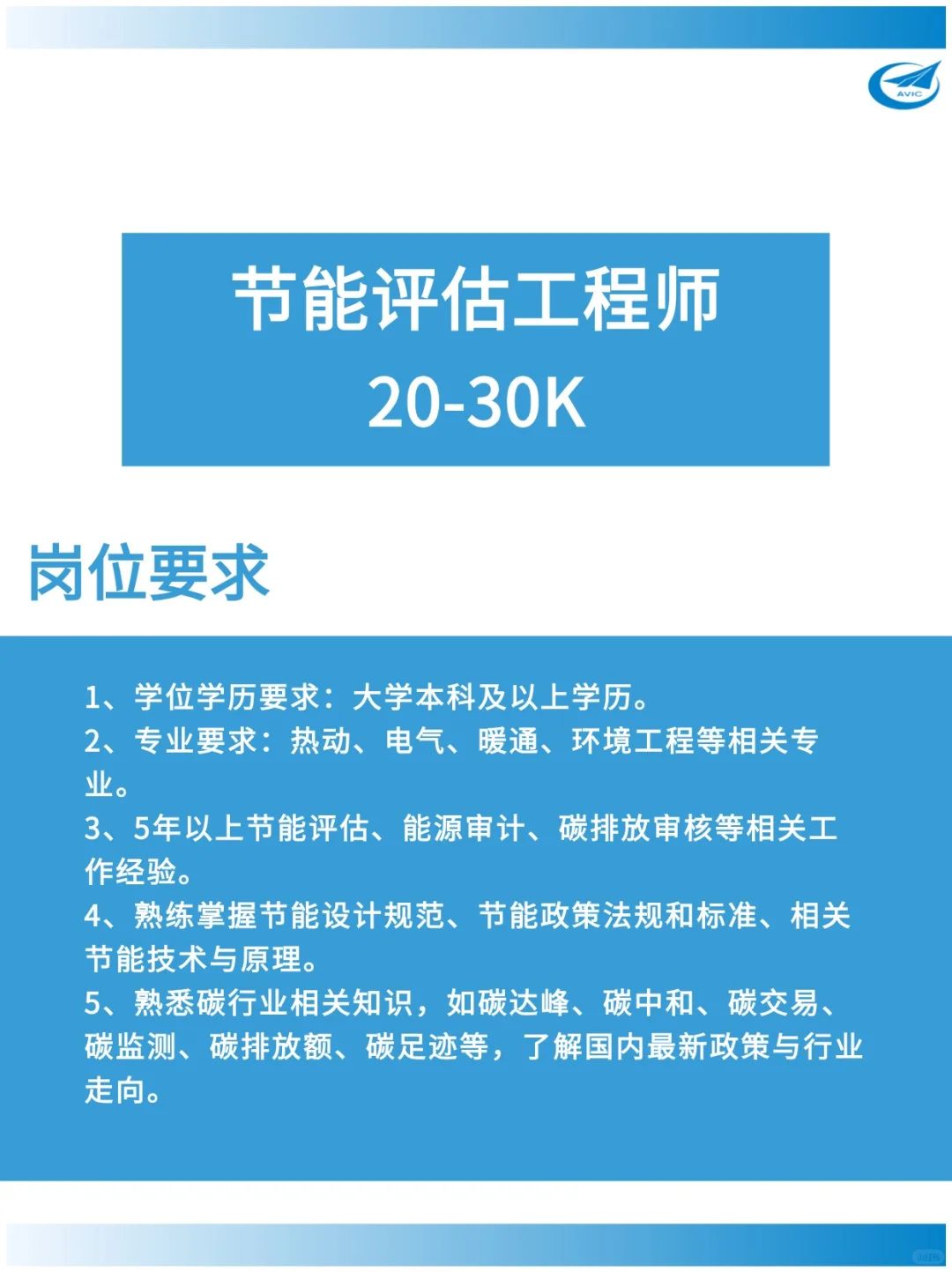 AVIC

节能评估工程师
20-30K

岗位要求

1、学位学历要求：大学本科及以上学历。
2、专业要求：热动、电气、暖通、环境工程等相关专业。
3、5年以上节能评估、能源审计、碳排放审核等相关工作经验。
4、熟练掌握节能设计规范、节能政策法规和标准、相关节能技术与原理。
5、熟悉碳行业相关知识，如碳达峰、碳中和、碳交易、碳监测、碳排放额、碳足迹等，了解国内最新政策与行业走向。